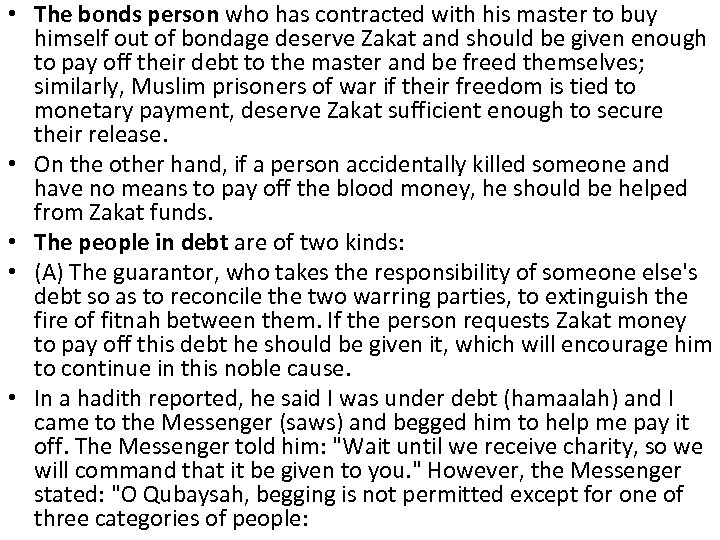 • The bonds person who has contracted with his master to buy himself out of bondage deserve Zakat and should be given enough to pay off their debt to the master and be freed themselves; similarly, Muslim prisoners of war if their freedom is tied to monetary payment, deserve Zakat sufficient enough to secure their release.

• On the other hand, if a person accidentally killed someone and have no means to pay off the blood money, he should be helped from Zakat funds.

• The people in debt are of two kinds:

• (A) The guarantor, who takes the responsibility of someone else's debt so as to reconcile the two warring parties, to extinguish the fire of fitnah between them. If the person requests Zakat money to pay off this debt he should be given it, which will encourage him to continue in this noble cause.

• In a hadith reported, he said I was under debt (hamaalah) and I came to the Messenger (saws) and begged him to help me pay it off. The Messenger told him: "Wait until we receive charity, so we will command that it be given to you." However, the Messenger stated: "O Qubaysah, begging is not permitted except for one of three categories of people: